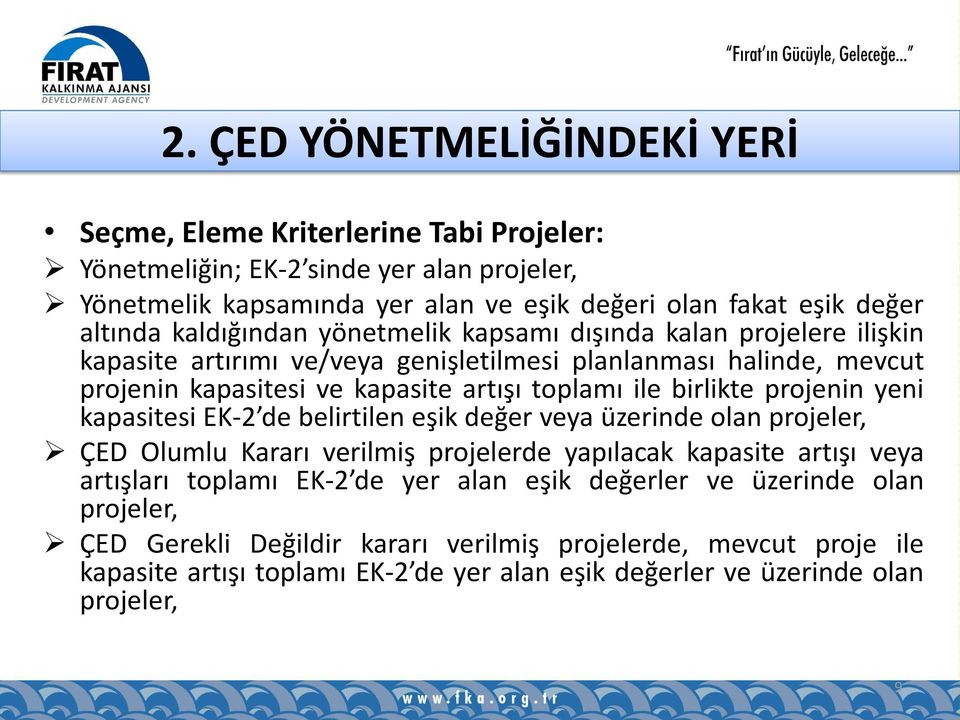 FIRAT
KALKINMA AJANSI
DEVELOPMENT AGENCY

"Fırat'ın Gücüyle, Geleceğe..."

2. ÇED YÖNETMELİĞİNDEKİ YERİ

• Seçme, Eleme Kriterlerine Tabi Projeler:
➢ Yönetmeliğin; EK-2'sinde yer alan projeler,
➢ Yönetmelik kapsamında yer alan ve eşik değeri olan fakat eşik değer altında kaldığından yönetmelik kapsamı dışında kalan projelere ilişkin kapasite artırımı ve/veya genişletilmesi planlanması halinde, mevcut projenin kapasitesi ve kapasite artışı toplamı ile birlikte projenin yeni kapasitesi EK-2'de belirtilen eşik değer veya üzerinde olan projeler,
➢ ÇED Olumlu Kararı verilmiş projelerde yapılacak kapasite artışı veya artışları toplamı EK-2'de yer alan eşik değerler ve üzerinde olan projeler,
➢ ÇED Gerekli Değildir kararı verilmiş projelerde, mevcut proje ile kapasite artışı toplamı EK-2'de yer alan eşik değerler ve üzerinde olan projeler,

www.fka.org.tr

9